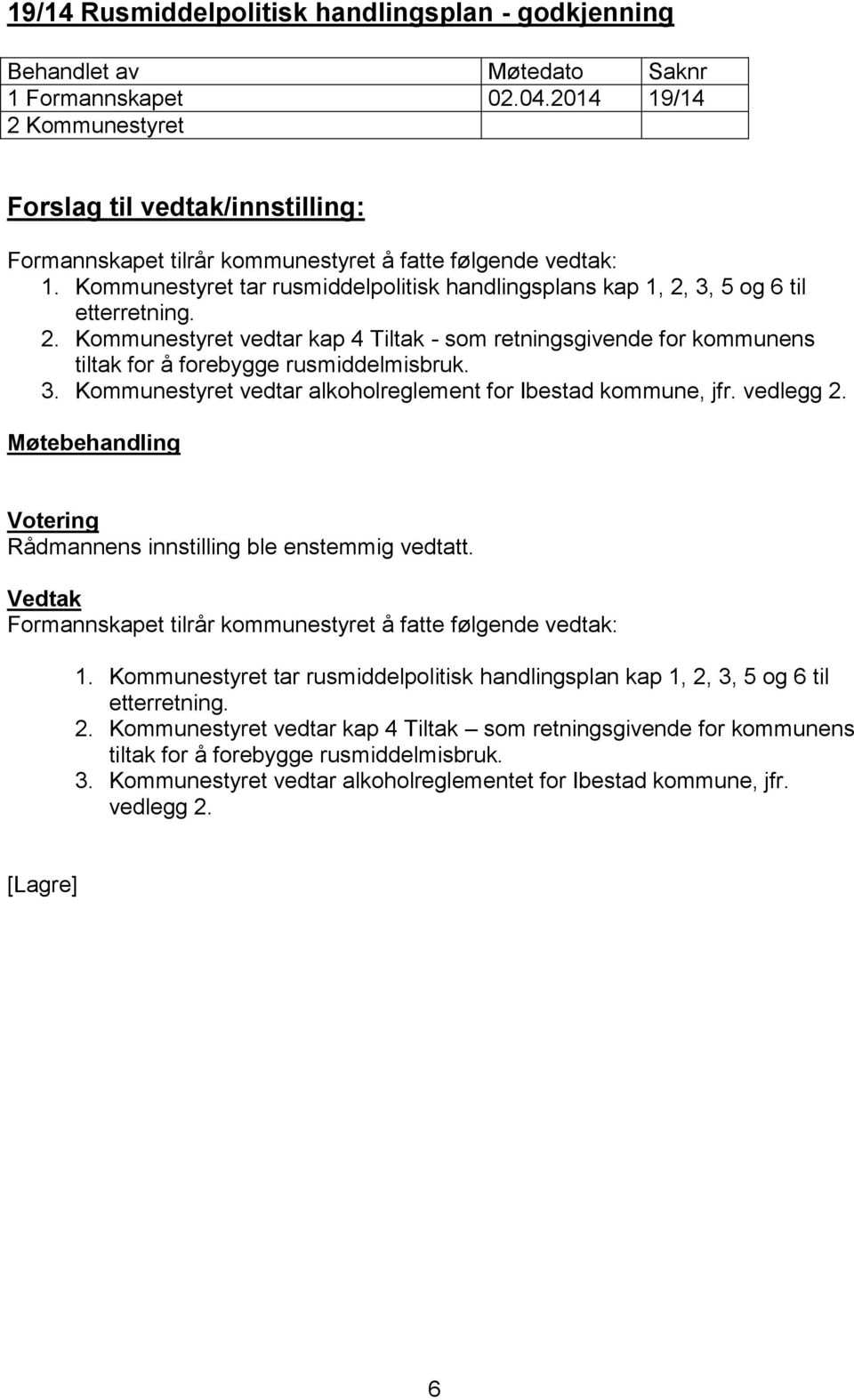 19/14 Rusmiddelpolitisk handlingsplan - godkjenning

| Behandlet av | Møtedato | Saknr |
|---|---|---|
| 1 Formannskapet | 02.04.2014 | 19/14 |
| 2 Kommunestyret | | |

Forslag til vedtak/innstilling:

Formannskapet tilrår kommunestyret å fatte følgende vedtak:
1. Kommunestyret tar rusmiddelpolitisk handlingsplans kap 1, 2, 3, 5 og 6 til etterretning.
2. Kommunestyret vedtar kap 4 Tiltak - som retningsgivende for kommunens tiltak for å forebygge rusmiddelmisbruk.
3. Kommunestyret vedtar alkoholreglement for Ibestad kommune, jfr. vedlegg 2.

Møtebehandling

Votering
Rådmannens innstilling ble enstemmig vedtatt.

Vedtak
Formannskapet tilrår kommunestyret å fatte følgende vedtak:

1. Kommunestyret tar rusmiddelpolitisk handlingsplan kap 1, 2, 3, 5 og 6 til etterretning.
2. Kommunestyret vedtar kap 4 Tiltak – som retningsgivende for kommunens tiltak for å forebygge rusmiddelmisbruk.
3. Kommunestyret vedtar alkoholreglementet for Ibestad kommune, jfr. vedlegg 2.

[Lagre]

6